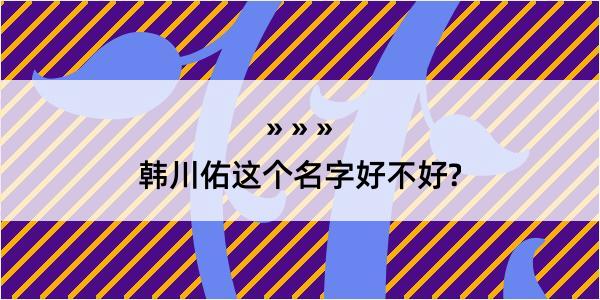 » » »

韩川佑这个名字好不好?